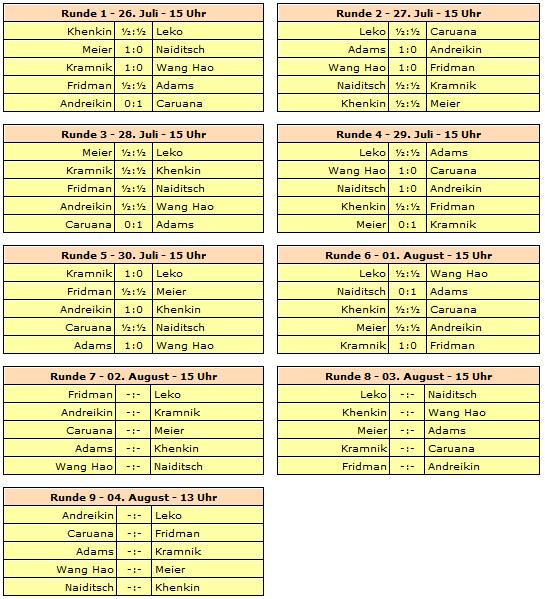 | Runde 1 - 26. Juli - 15 Uhr | | |
|---|---|---|
| Khenkin | ½:½ | Leko |
| Meier | 1:0 | Naiditsch |
| Kramnik | 1:0 | Wang Hao |
| Fridman | ½:½ | Adams |
| Andreikin | 0:1 | Caruana |

| Runde 2 - 27. Juli - 15 Uhr | | |
|---|---|---|
| Leko | ½:½ | Caruana |
| Adams | 1:0 | Andreikin |
| Wang Hao | 1:0 | Fridman |
| Naiditsch | ½:½ | Kramnik |
| Khenkin | ½:½ | Meier |

| Runde 3 - 28. Juli - 15 Uhr | | |
|---|---|---|
| Meier | ½:½ | Leko |
| Kramnik | ½:½ | Khenkin |
| Fridman | ½:½ | Naiditsch |
| Andreikin | ½:½ | Wang Hao |
| Caruana | 0:1 | Adams |

| Runde 4 - 29. Juli - 15 Uhr | | |
|---|---|---|
| Leko | ½:½ | Adams |
| Wang Hao | 1:0 | Caruana |
| Naiditsch | 1:0 | Andreikin |
| Khenkin | ½:½ | Fridman |
| Meier | 0:1 | Kramnik |

| Runde 5 - 30. Juli - 15 Uhr | | |
|---|---|---|
| Kramnik | 1:0 | Leko |
| Fridman | ½:½ | Meier |
| Andreikin | 1:0 | Khenkin |
| Caruana | ½:½ | Naiditsch |
| Adams | 1:0 | Wang Hao |

| Runde 6 - 01. August - 15 Uhr | | |
|---|---|---|
| Leko | ½:½ | Wang Hao |
| Naiditsch | 0:1 | Adams |
| Khenkin | ½:½ | Caruana |
| Meier | ½:½ | Andreikin |
| Kramnik | 1:0 | Fridman |

| Runde 7 - 02. August - 15 Uhr | | |
|---|---|---|
| Fridman | -:- | Leko |
| Andreikin | -:- | Kramnik |
| Caruana | -:- | Meier |
| Adams | -:- | Khenkin |
| Wang Hao | -:- | Naiditsch |

| Runde 8 - 03. August - 15 Uhr | | |
|---|---|---|
| Leko | -:- | Naiditsch |
| Khenkin | -:- | Wang Hao |
| Meier | -:- | Adams |
| Kramnik | -:- | Caruana |
| Fridman | -:- | Andreikin |

| Runde 9 - 04. August - 13 Uhr | | |
|---|---|---|
| Andreikin | -:- | Leko |
| Caruana | -:- | Fridman |
| Adams | -:- | Kramnik |
| Wang Hao | -:- | Meier |
| Naiditsch | -:- | Khenkin |